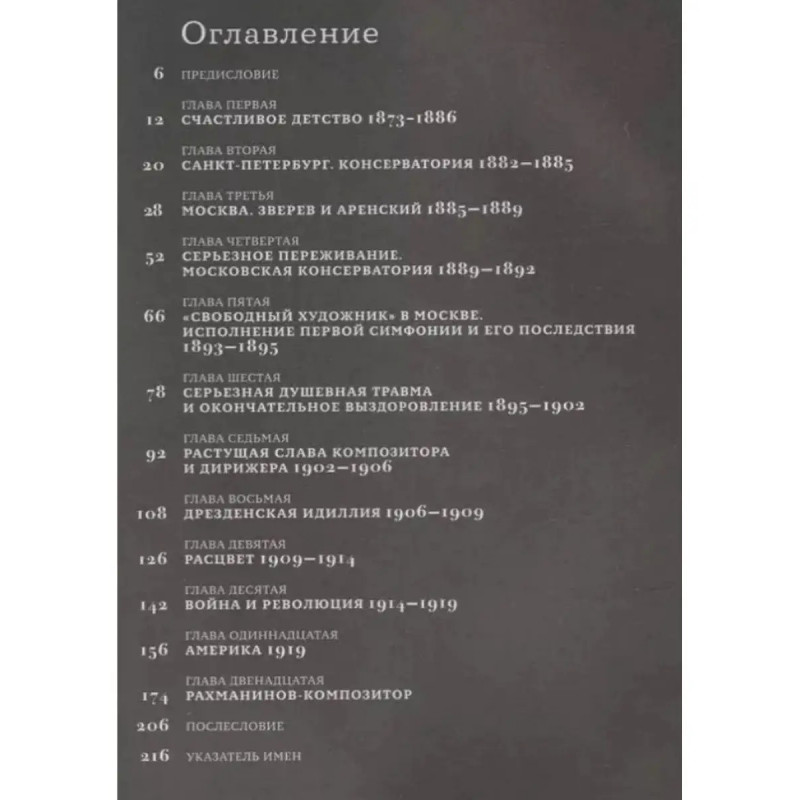 Оглавление

6 ПРЕДИСЛОВИЕ

ГЛАВА ПЕРВАЯ
12 СЧАСТЛИВОЕ ДЕТСТВО 1873–1886

ГЛАВА ВТОРАЯ
20 САНКТ-ПЕТЕРБУРГ. КОНСЕРВАТОРИЯ 1882–1885

ГЛАВА ТРЕТЬЯ
28 МОСКВА. ЗВЕРЕВ И АРЕНСКИЙ 1885–1889

ГЛАВА ЧЕТВЕРТАЯ
52 СЕРЬЕЗНОЕ ПЕРЕЖИВАНИЕ. МОСКОВСКАЯ КОНСЕРВАТОРИЯ 1889–1892

ГЛАВА ПЯТАЯ
66 «СВОБОДНЫЙ ХУДОЖНИК» В МОСКВЕ. ИСПОЛНЕНИЕ ПЕРВОЙ СИМФОНИИ И ЕГО ПОСЛЕДСТВИЯ 1893–1895

ГЛАВА ШЕСТАЯ
78 СЕРЬЕЗНАЯ ДУШЕВНАЯ ТРАВМА И ОКОНЧАТЕЛЬНОЕ ВЫЗДОРОВЛЕНИЕ 1895–1902

ГЛАВА СЕДЬМАЯ
92 РАСТУЩАЯ СЛАВА КОМПОЗИТОРА И ДИРИЖЕРА 1902–1906

ГЛАВА ВОСЬМАЯ
108 ДРЕЗДЕНСКАЯ ИДИЛЛИЯ 1906–1909

ГЛАВА ДЕВЯТАЯ
126 РАСЦВЕТ 1909–1914

ГЛАВА ДЕСЯТАЯ
142 ВОЙНА И РЕВОЛЮЦИЯ 1914–1919

ГЛАВА ОДИННАДЦАТАЯ
156 АМЕРИКА 1919

ГЛАВА ДВЕНАДЦАТАЯ
174 РАХМАНИНОВ-КОМПОЗИТОР

206 ПОСЛЕСЛОВИЕ

216 УКАЗАТЕЛЬ ИМЕН